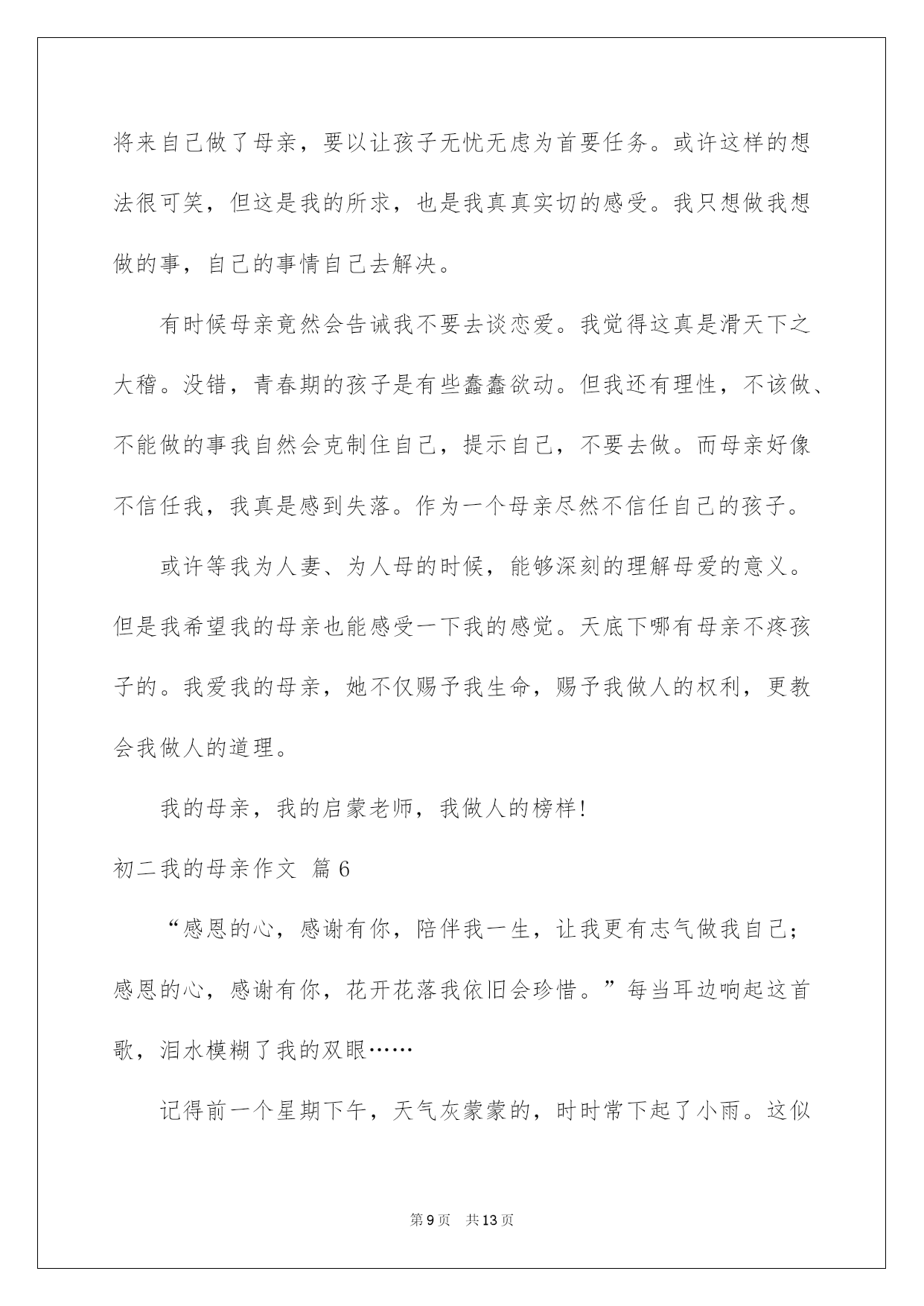 将来自己做了母亲，要以让孩子无忧无虑为首要任务。或许这样的想法很可笑，但这是我的所求，也是我真真实切的感受。我只想做我想做的事，自己的事情自己去解决。

有时候母亲竟然会告诫我不要去谈恋爱。我觉得这真是滑天下之大稽。没错，青春期的孩子是有些蠢蠢欲动。但我还有理性，不该做、不能做的事我自然会克制住自己，提示自己，不要去做。而母亲好像不信任我，我真是感到失落。作为一个母亲尽然不信任自己的孩子。

或许等我为人妻、为人母的时候，能够深刻的理解母爱的意义。但是我希望我的母亲也能感受一下我的感觉。天底下哪有母亲不疼孩子的。我爱我的母亲，她不仅赐予我生命，赐予我做人的权利，更教会我做人的道理。

我的母亲，我的启蒙老师，我做人的榜样!

初二我的母亲作文 篇6

“感恩的心，感谢有你，陪伴我一生，让我更有志气做我自己；感恩的心，感谢有你，花开花落我依旧会珍惜。”每当耳边响起这首歌，泪水模糊了我的双眼……

记得前一个星期下午，天气灰蒙蒙的，时时常下起了小雨。这似

第9页 共13页